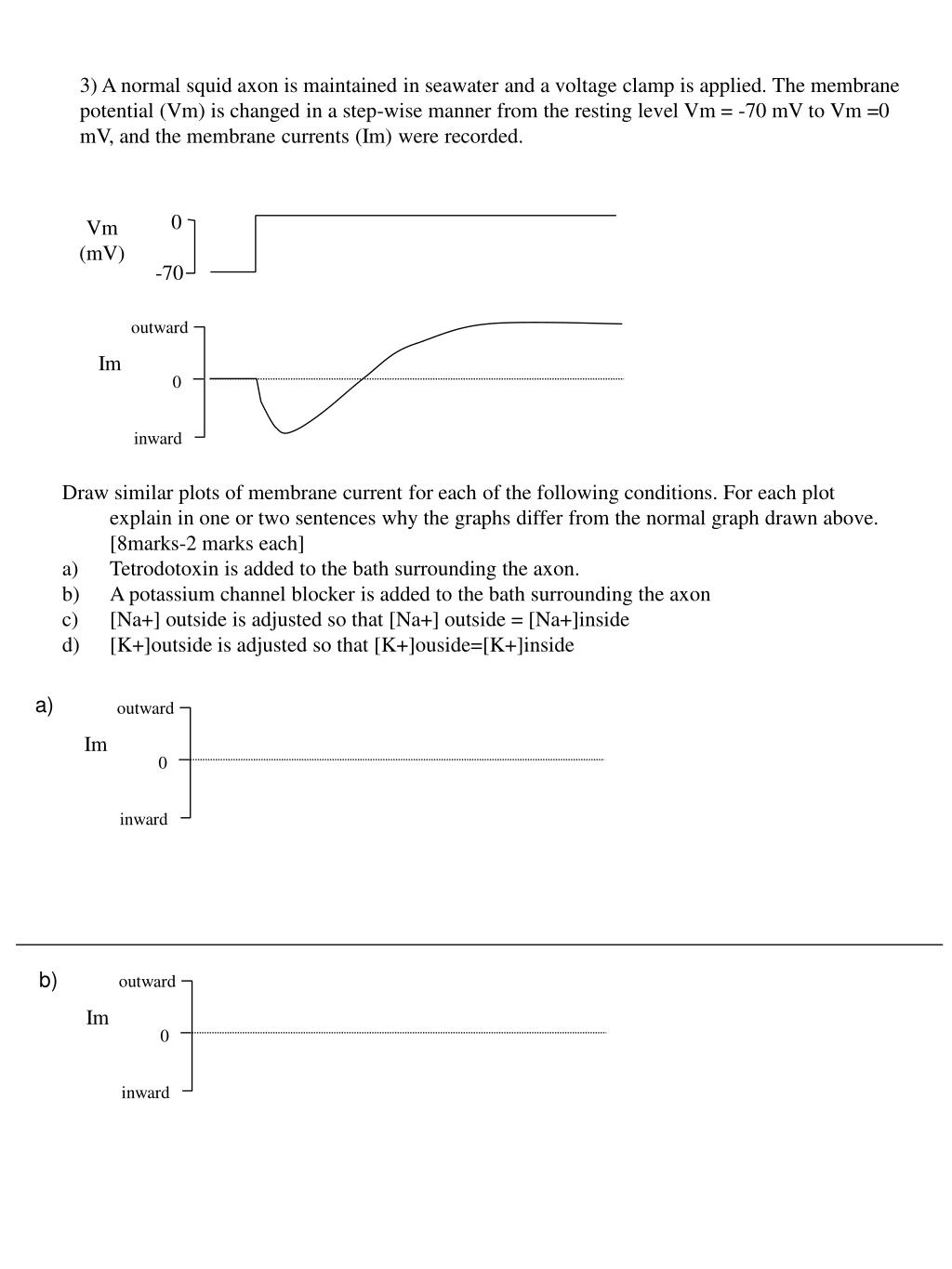 3) A normal squid axon is maintained in seawater and a voltage clamp is applied. The membrane potential (Vm) is changed in a step-wise manner from the resting level Vm = -70 mV to Vm =0 mV, and the membrane currents (Im) were recorded.

Vm (mV)
0
-70

outward
Im
0
inward

Draw similar plots of membrane current for each of the following conditions. For each plot explain in one or two sentences why the graphs differ from the normal graph drawn above. [8marks-2 marks each]
a) Tetrodotoxin is added to the bath surrounding the axon.
b) A potassium channel blocker is added to the bath surrounding the axon
c) [Na+] outside is adjusted so that [Na+] outside = [Na+]inside
d) [K+]outside is adjusted so that [K+]ouside=[K+]inside

a)
outward
Im
0
inward

b)
outward
Im
0
inward